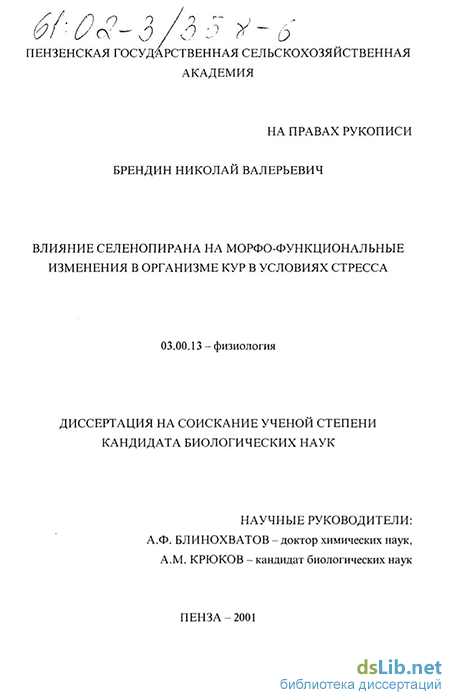 61:02-3/358-6

ПЕНЗЕНСКАЯ ГОСУДАРСТВЕННАЯ СЕЛЬСКОХОЗЯЙСТВЕННАЯ АКАДЕМИЯ

НА ПРАВАХ РУКОПИСИ

БРЕНДИН НИКОЛАЙ ВАЛЕРЬЕВИЧ

ВЛИЯНИЕ СЕЛЕНОПИРАНА НА МОРФО-ФУНКЦИОНАЛЬНЫЕ ИЗМЕНЕНИЯ В ОРГАНИЗМЕ КУР В УСЛОВИЯХ СТРЕССА

03.00.13 – физиология

ДИССЕРТАЦИЯ НА СОИСКАНИЕ УЧЕНОЙ СТЕПЕНИ КАНДИДАТА БИОЛОГИЧЕСКИХ НАУК

НАУЧНЫЕ РУКОВОДИТЕЛИ:
А.Ф. БЛИНОХВАТОВ – доктор химических наук,
А.М. КРЮКОВ – кандидат биологических наук

ПЕНЗА – 2001

dsLib.net
библиотека диссертаций